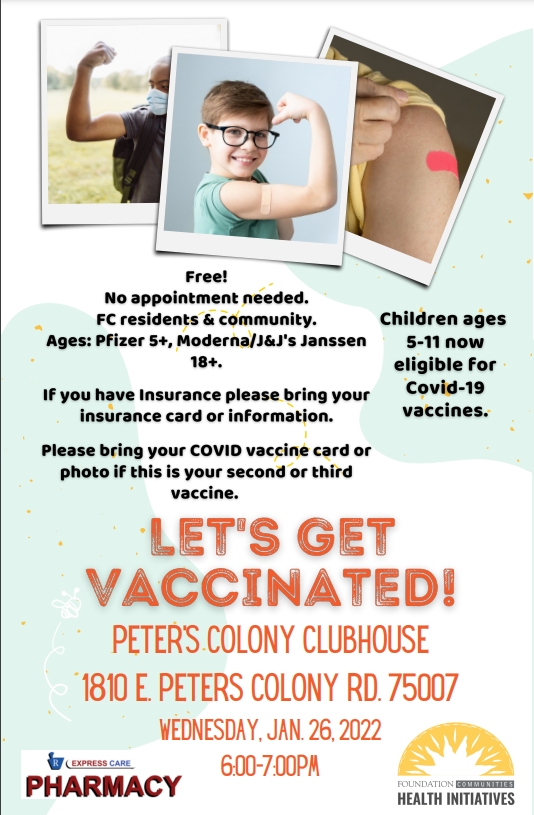 Free!
No appointment needed.
FC residents & community.
Ages: Pfizer 5+, Moderna/J&J's Janssen 18+.

If you have Insurance please bring your insurance card or information.

Please bring your COVID vaccine card or photo if this is your second or third vaccine.

Children ages 5-11 now eligible for Covid-19 vaccines.

LET'S GET VACCINATED!

PETER'S COLONY CLUBHOUSE

1810 E. PETERS COLONY RD. 75007

WEDNESDAY, JAN. 26, 2022
6:00-7:00PM

EXPRESS CARE
PHARMACY

FOUNDATION COMMUNITIES
HEALTH INITIATIVES